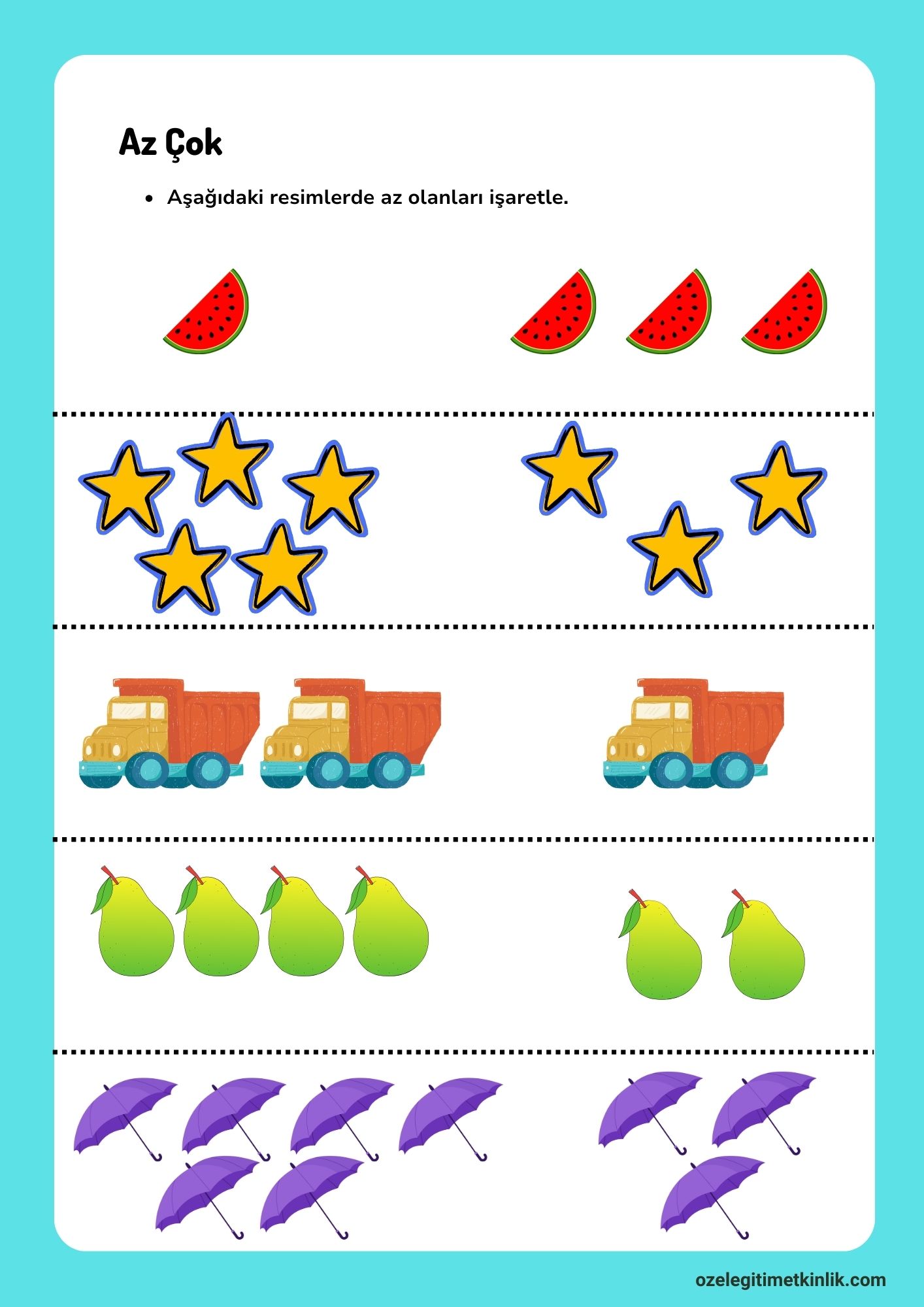 Az Çok

• Aşağıdaki resimlerde az olanları işaretle.

ozelegitimetkinlik.com